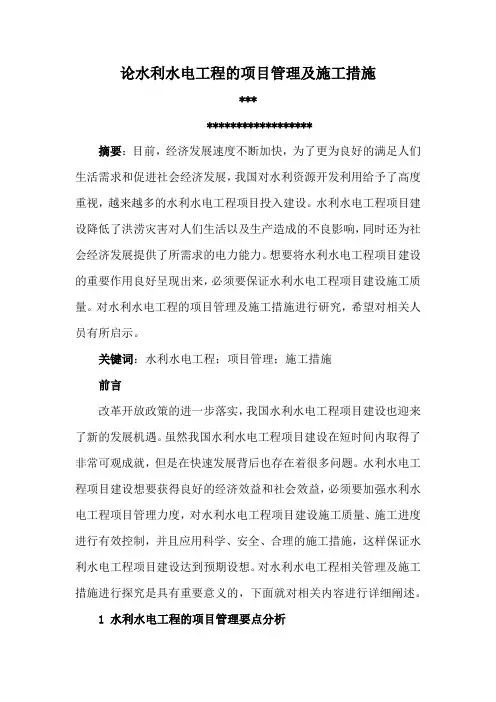 论水利水电工程的项目管理及施工措施

***

******************

摘要：目前，经济发展速度不断加快，为了更为良好的满足人们生活需求和促进社会经济发展，我国对水利资源开发利用给予了高度重视，越来越多的水利水电工程项目投入建设。水利水电工程项目建设降低了洪涝灾害对人们生活以及生产造成的不良影响，同时还为社会经济发展提供了所需求的电力能力。想要将水利水电工程项目建设的重要作用良好呈现出来，必须要保证水利水电工程项目建设施工质量。对水利水电工程的项目管理及施工措施进行研究，希望对相关人员有所启示。

关键词：水利水电工程；项目管理；施工措施

前言

改革开放政策的进一步落实，我国水利水电工程项目建设也迎来了新的发展机遇。虽然我国水利水电工程项目建设在短时间内取得了非常可观成就，但是在快速发展背后也存在着很多问题。水利水电工程项目建设想要获得良好的经济效益和社会效益，必须要加强水利水电工程项目管理力度，对水利水电工程项目建设施工质量、施工进度进行有效控制，并且应用科学、安全、合理的施工措施，这样保证水利水电工程项目建设达到预期设想。对水利水电工程相关管理及施工措施进行探究是具有重要意义的，下面就对相关内容进行详细阐述。

1 水利水电工程的项目管理要点分析